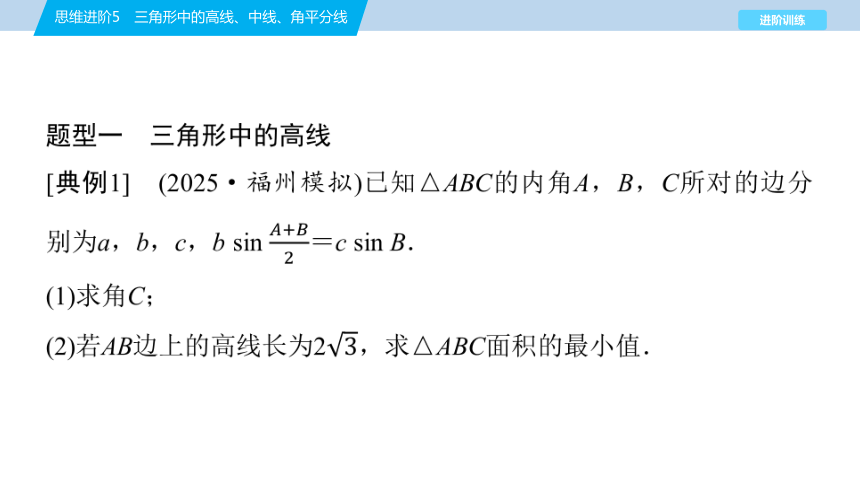 思维进阶5　三角形中的高线、中线、角平分线

进阶训练

题型一　三角形中的高线

[典例1]　(2025·福州模拟)已知$\triangle ABC$的内角$A$，$B$，$C$所对的边分别为$a$，$b$，$c$，$b\sin\frac{A+B}{2}=c\sin B$.

(1)求角$C$；

(2)若$AB$边上的高线长为$2\sqrt{3}$，求$\triangle ABC$面积的最小值.